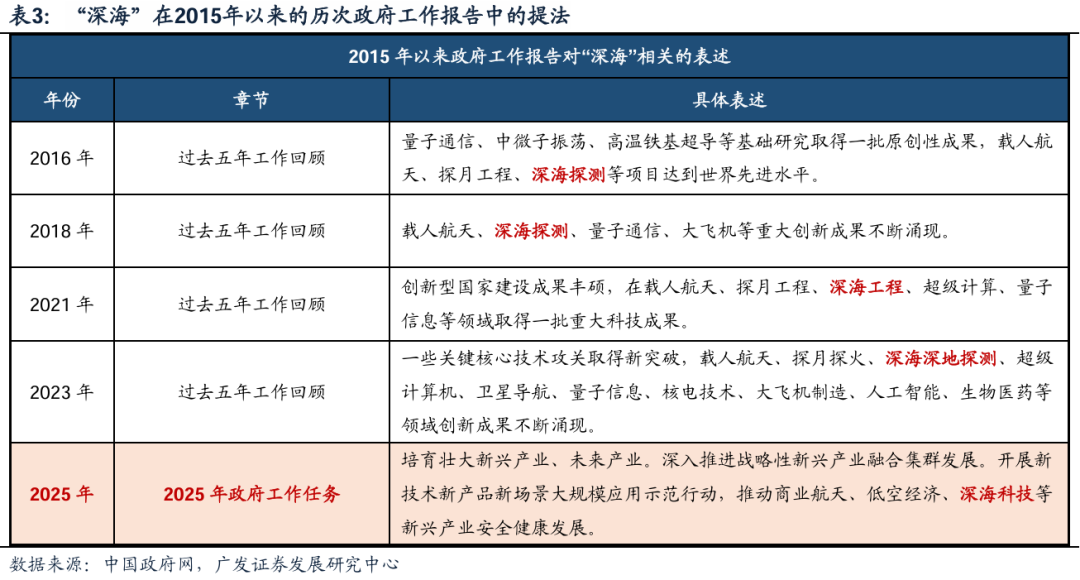 表3: “深海”在2015年以来的历次政府工作报告中的提法

2015 年以来政府工作报告对“深海”相关的表述

| 年份 | 章节 | 具体表述 |
|---|---|---|
| 2016 年 | 过去五年工作回顾 | 量子通信、中微子振荡、高温铁基超导等基础研究取得一批原创性成果，载人航天、探月工程、深海探测等项目达到世界先进水平。 |
| 2018 年 | 过去五年工作回顾 | 载人航天、深海探测、量子通信、大飞机等重大创新成果不断涌现。 |
| 2021 年 | 过去五年工作回顾 | 创新型国家建设成果丰硕，在载人航天、探月工程、深海工程、超级计算、量子信息等领域取得一批重大科技成果。 |
| 2023 年 | 过去五年工作回顾 | 一些关键核心技术攻关取得新突破，载人航天、探月探火、深海深地探测、超级计算机、卫星导航、量子信息、核电技术、大飞机制造、人工智能、生物医药等领域创新成果不断涌现。 |
| 2025 年 | 2025 年政府工作任务 | 培育壮大新兴产业、未来产业。深入推进战略性新兴产业融合集群发展。开展新技术新产品新场景大规模应用示范行动，推动商业航天、低空经济、深海科技等新兴产业安全健康发展。 |

数据来源：中国政府网，广发证券发展研究中心